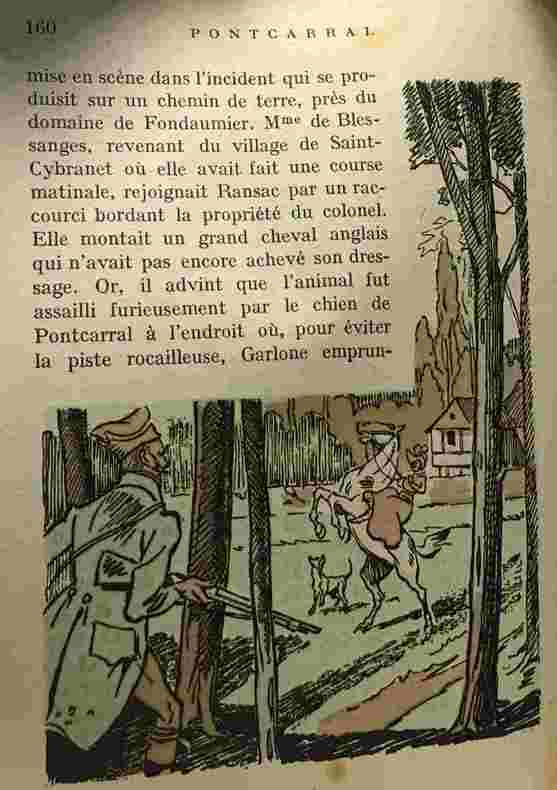 160 PONTCARRAL

mise en scène dans l'incident qui se produisit sur un chemin de terre, près du domaine de Fondaumier. M$^{me}$ de Blessanges, revenant du village de Saint-Cybranet où elle avait fait une course matinale, rejoignait Ransac par un raccourci bordant la propriété du colonel. Elle montait un grand cheval anglais qui n'avait pas encore achevé son dressage. Or, il advint que l'animal fut assailli furieusement par le chien de Pontcarral à l'endroit où, pour éviter la piste rocailleuse, Garlone emprun-